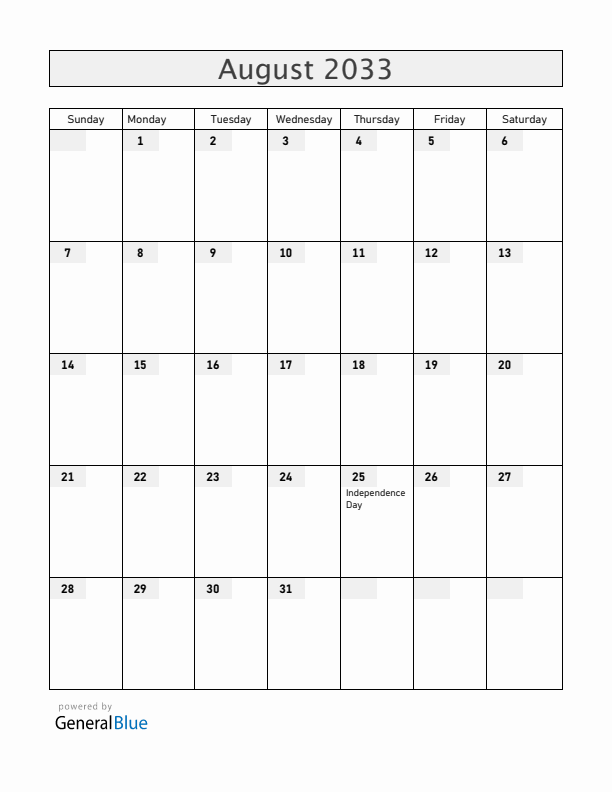 August 2033

| Sunday | Monday | Tuesday | Wednesday | Thursday | Friday | Saturday |
|---|---|---|---|---|---|---|
| | 1 | 2 | 3 | 4 | 5 | 6 |
| 7 | 8 | 9 | 10 | 11 | 12 | 13 |
| 14 | 15 | 16 | 17 | 18 | 19 | 20 |
| 21 | 22 | 23 | 24 | 25 Independence Day | 26 | 27 |
| 28 | 29 | 30 | 31 | | | |

powered by
GeneralBlue